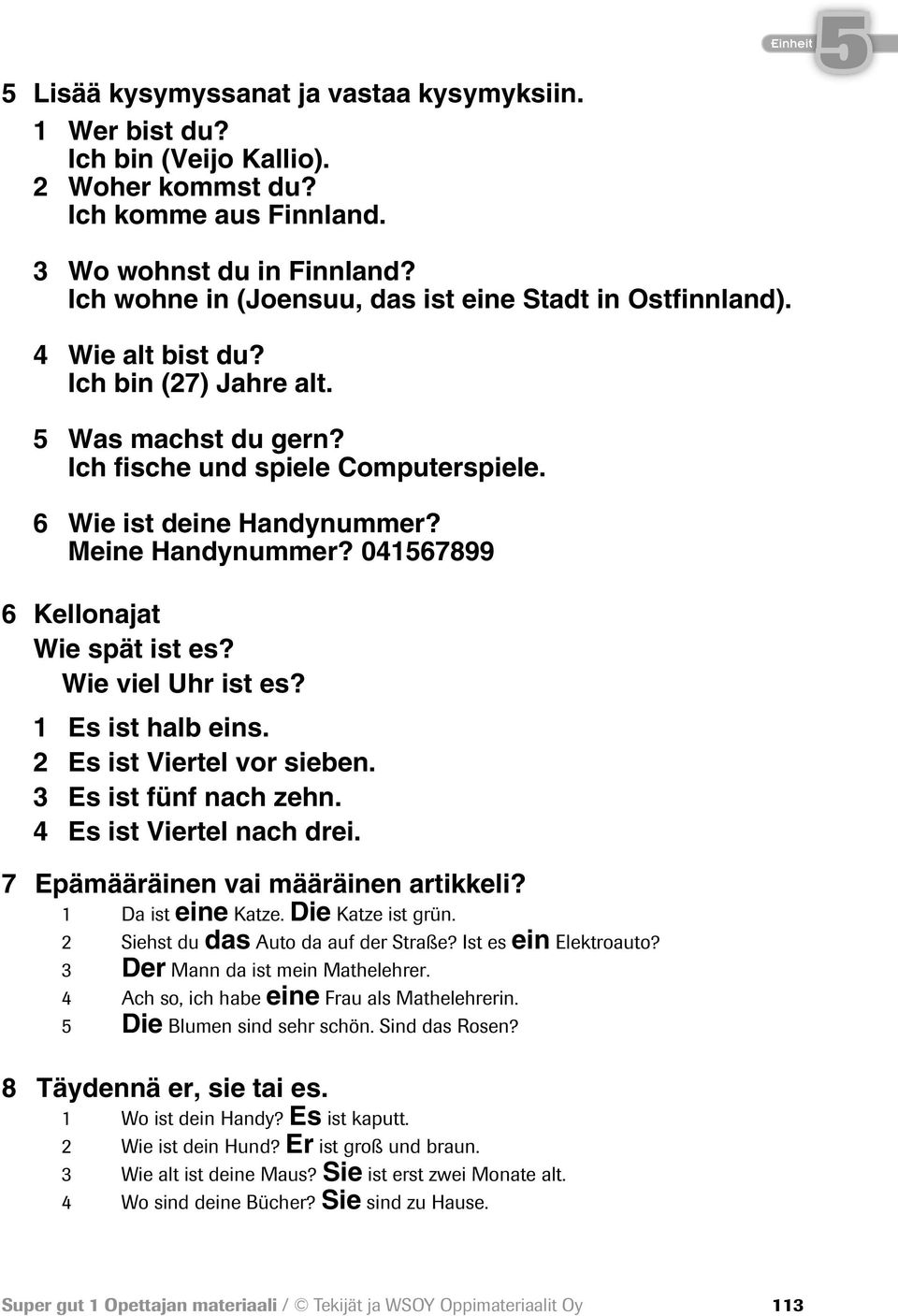 Einheit 5

5 Lisää kysymyssanat ja vastaa kysymyksiin.
1 Wer bist du?
Ich bin (Veijo Kallio).
2 Woher kommst du?
Ich komme aus Finnland.

3 Wo wohnst du in Finnland?
Ich wohne in (Joensuu, das ist eine Stadt in Ostfinnland).

4 Wie alt bist du?
Ich bin (27) Jahre alt.

5 Was machst du gern?
Ich fische und spiele Computerspiele.

6 Wie ist deine Handynummer?
Meine Handynummer? 041567899

6 Kellonajat
Wie spät ist es?
Wie viel Uhr ist es?
1 Es ist halb eins.
2 Es ist Viertel vor sieben.
3 Es ist fünf nach zehn.
4 Es ist Viertel nach drei.

7 Epämääräinen vai määräinen artikkeli?
1 Da ist eine Katze. Die Katze ist grün.
2 Siehst du das Auto da auf der Straße? Ist es ein Elektroauto?
3 Der Mann da ist mein Mathelehrer.
4 Ach so, ich habe eine Frau als Mathelehrerin.
5 Die Blumen sind sehr schön. Sind das Rosen?

8 Täydennä er, sie tai es.
1 Wo ist dein Handy? Es ist kaputt.
2 Wie ist dein Hund? Er ist groß und braun.
3 Wie alt ist deine Maus? Sie ist erst zwei Monate alt.
4 Wo sind deine Bücher? Sie sind zu Hause.

Super gut 1 Opettajan materiaali / © Tekijät ja WSOY Oppimateriaalit Oy 113